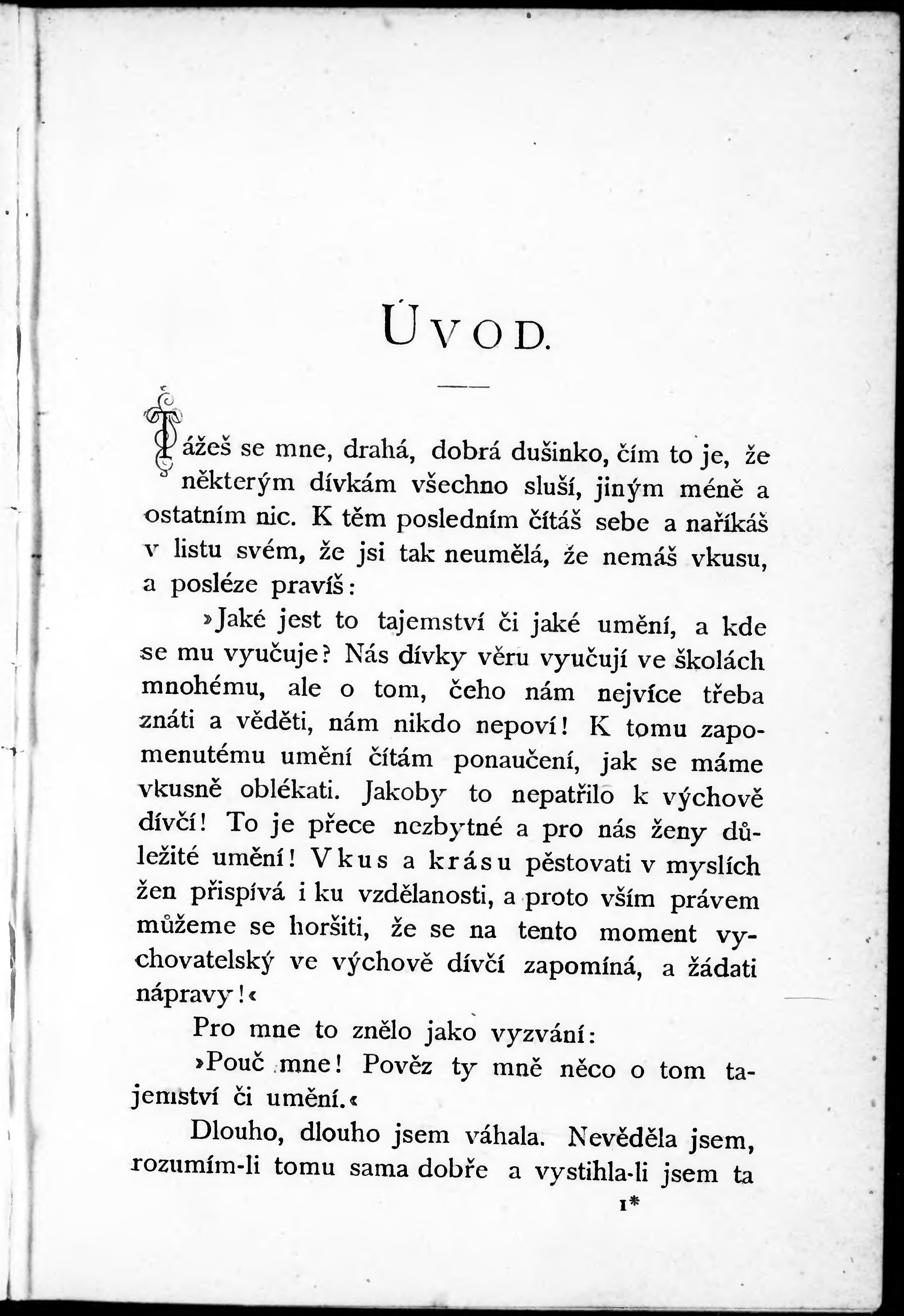 ÚVOD.

Tážeš se mne, drahá, dobrá dušinko, čím to je, že některým dívkám všechno sluší, jiným méně a ostatním nic. K těm posledním čítáš sebe a naříkáš v listu svém, že jsi tak neumělá, že nemáš vkusu, a posléze pravíš:

»Jaké jest to tajemství či jaké umění, a kde se mu vyučuje? Nás dívky věru vyučují ve školách mnohému, ale o tom, čeho nám nejvíce třeba znáti a věděti, nám nikdo nepoví! K tomu zapomenutému umění čítám ponaučení, jak se máme vkusně oblékati. Jakoby to nepatřilo k výchově dívčí! To je přece nezbytné a pro nás ženy důležité umění! Vkus a krásu pěstovati v myslích žen přispívá i ku vzdělanosti, a proto vším právem můžeme se horšiti, že se na tento moment vychovatelský ve výchově dívčí zapomíná, a žádati nápravy!«

Pro mne to znělo jako vyzvání:

»Pouč mne! Pověz ty mně něco o tom tajemství či umění.«

Dlouho, dlouho jsem váhala. Nevěděla jsem, rozumím-li tomu sama dobře a vystihla-li jsem ta

1*